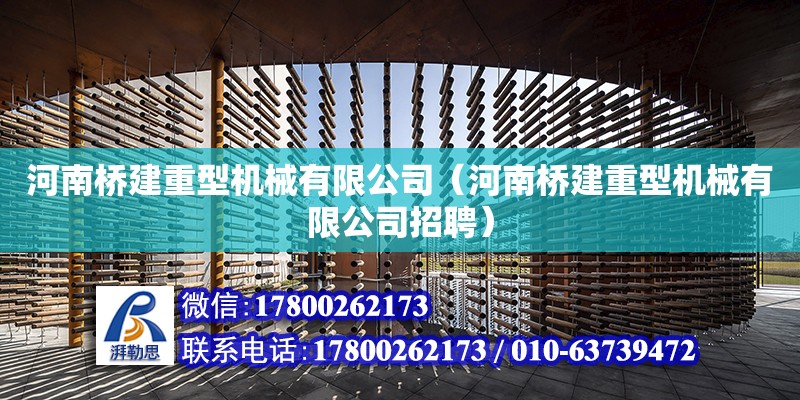 河南桥建重型机械有限公司（河南桥建重型机械有限公司招聘）

湃勒思

微信:17800262173

联系电话:17800262173 / 010-63739472